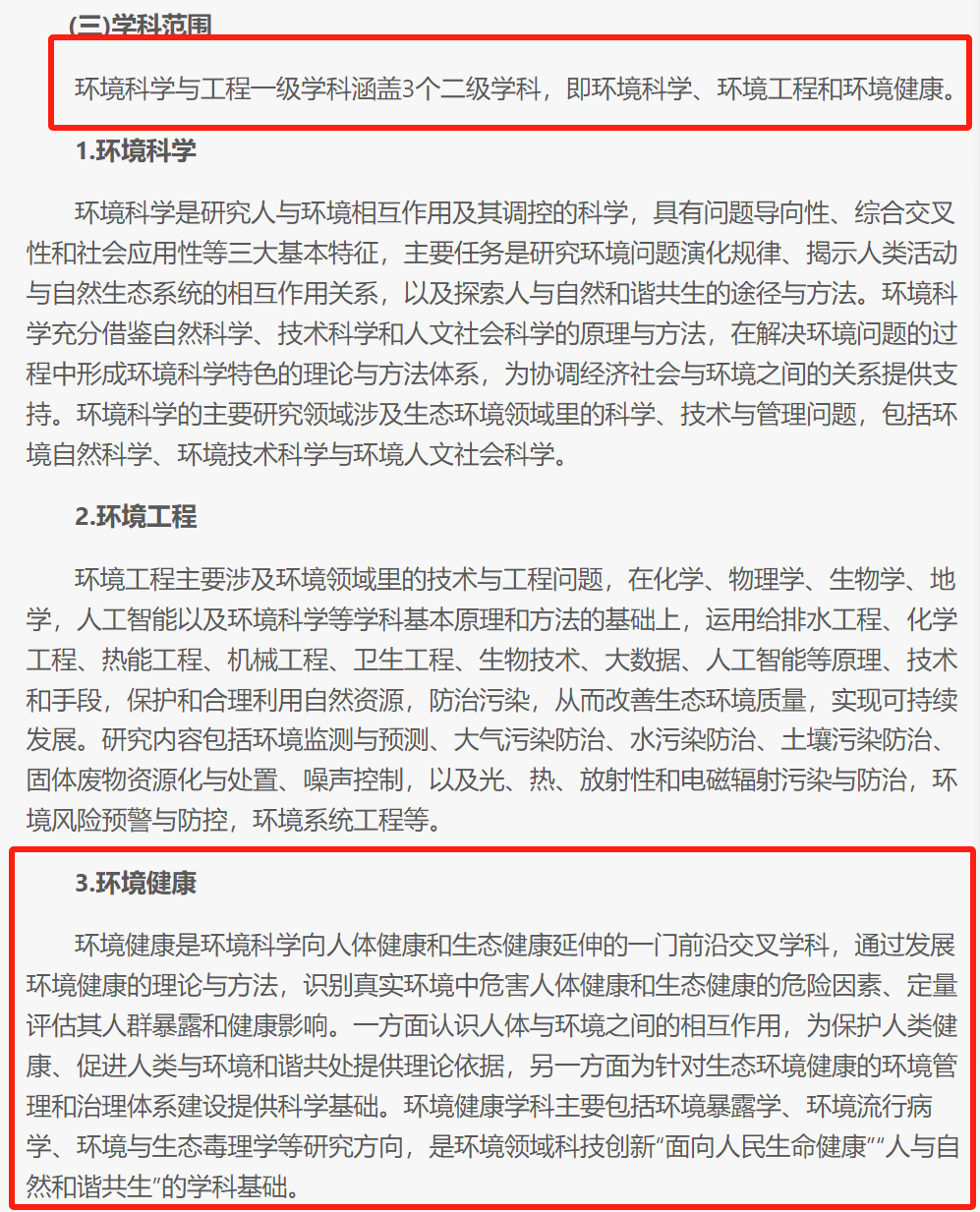 (三)学科范围

环境科学与工程一级学科涵盖3个二级学科，即环境科学、环境工程和环境健康。

1.环境科学

环境科学是研究人与环境相互作用及其调控的科学，具有问题导向性、综合交叉性和社会应用性等三大基本特征，主要任务是研究环境问题演化规律、揭示人类活动与自然生态系统的相互作用关系，以及探索人与自然和谐共生的途径与方法。环境科学充分借鉴自然科学、技术科学和人文社会科学的原理与方法，在解决环境问题的过程中形成环境科学特色的理论与方法体系，为协调经济社会与环境之间的关系提供支持。环境科学的主要研究领域涉及生态环境领域里的科学、技术与管理问题，包括环境自然科学、环境技术科学与环境人文社会科学。

2.环境工程

环境工程主要涉及环境领域里的技术与工程问题，在化学、物理学、生物学、地学，人工智能以及环境科学等学科基本原理和方法的基础上，运用给排水工程、化学工程、热能工程、机械工程、卫生工程、生物技术、大数据、人工智能等原理、技术和手段，保护和合理利用自然资源，防治污染，从而改善生态环境质量，实现可持续发展。研究内容包括环境监测与预测、大气污染防治、水污染防治、土壤污染防治、固体废物资源化与处置、噪声控制，以及光、热、放射性和电磁辐射污染与防治，环境风险预警与防控，环境系统工程等。

3.环境健康

环境健康是环境科学向人体健康和生态健康延伸的一门前沿交叉学科，通过发展环境健康的理论与方法，识别真实环境中危害人体健康和生态健康的危险因素、定量评估其人群暴露和健康影响。一方面认识人体与环境之间的相互作用，为保护人类健康、促进人类与环境和谐共处提供理论依据，另一方面为针对生态环境健康的环境管理和治理体系建设提供科学基础。环境健康学科主要包括环境暴露学、环境流行病学、环境与生态毒理学等研究方向，是环境领域科技创新“面向人民生命健康”“人与自然和谐共生”的学科基础。